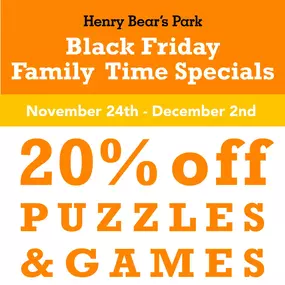 Henry Bear's Park

Black Friday
Family Time Specials

November 24th - December 2nd

20% off
PUZZLES
& GAMES